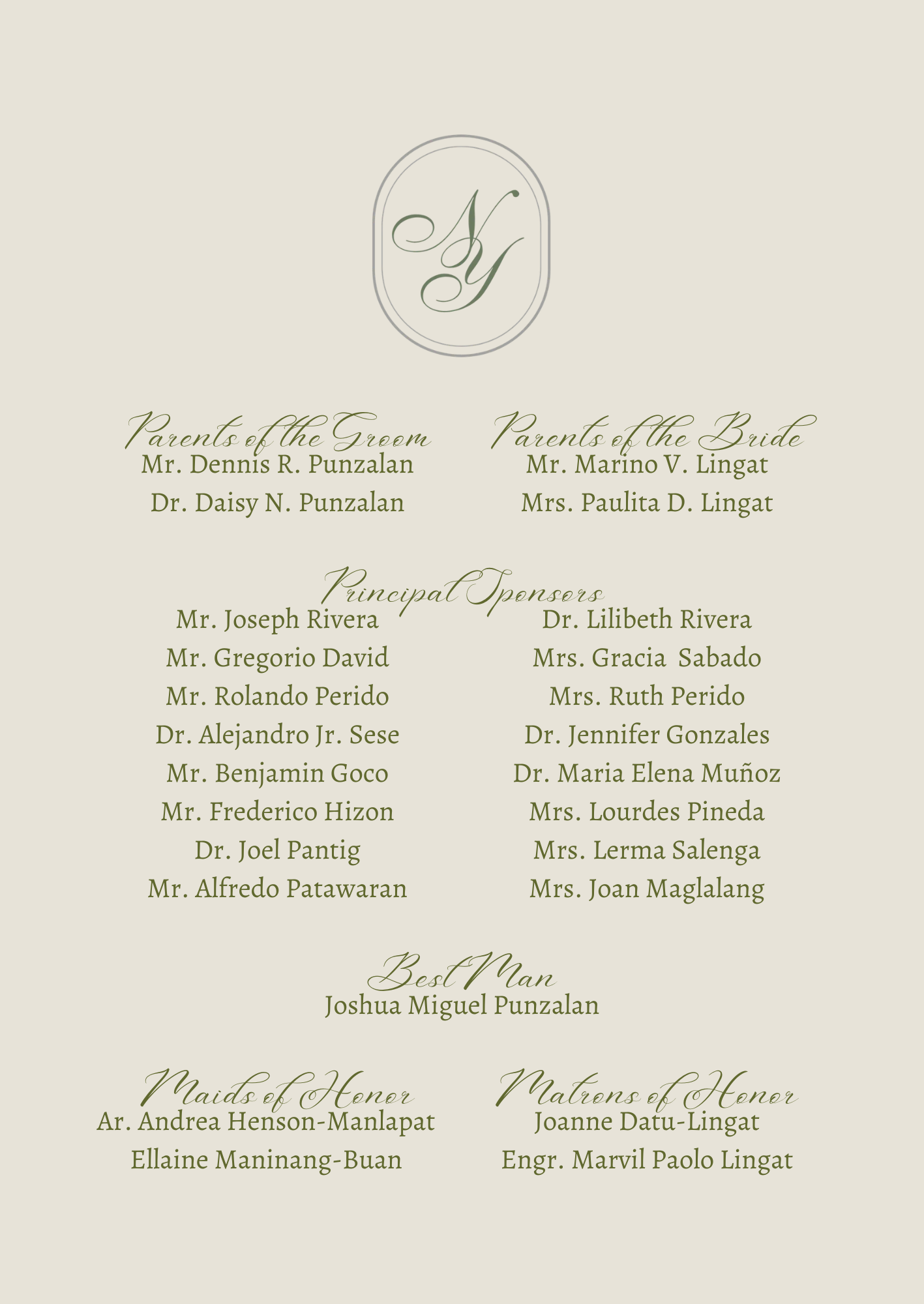 NY

Parents of the Groom
Mr. Dennis R. Punzalan
Dr. Daisy N. Punzalan

Parents of the Bride
Mr. Marino V. Lingat
Mrs. Paulita D. Lingat

Principal Sponsors
Mr. Joseph Rivera
Mr. Gregorio David
Mr. Rolando Perido
Dr. Alejandro Jr. Sese
Mr. Benjamin Goco
Mr. Frederico Hizon
Dr. Joel Pantig
Mr. Alfredo Patawaran

Dr. Lilibeth Rivera
Mrs. Gracia Sabado
Mrs. Ruth Perido
Dr. Jennifer Gonzales
Dr. Maria Elena Muñoz
Mrs. Lourdes Pineda
Mrs. Lerma Salenga
Mrs. Joan Maglalang

Best Man
Joshua Miguel Punzalan

Maids of Honor
Ar. Andrea Henson-Manlapat
Ellaine Maninang-Buan

Matrons of Honor
Joanne Datu-Lingat
Engr. Marvil Paolo Lingat